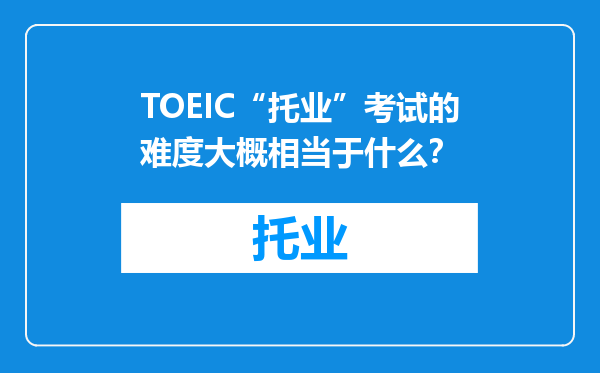 TOEIC“托业”考试的难度大概相当于什么?

托业